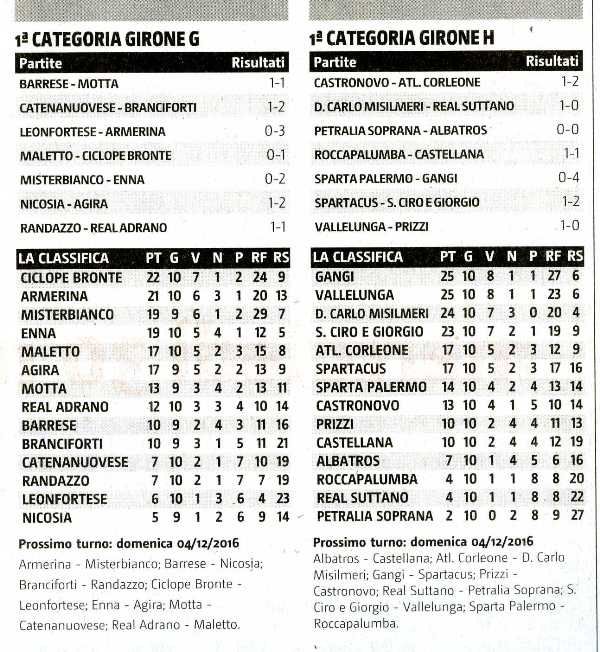 1ª CATEGORIA GIRONE G

| Partite | Risultati |
|---|---|
| BARRESE - MOTTA | 1-1 |
| CATENANUOVESE - BRANCIFORTI | 1-2 |
| LEONFORTESE - ARMERINA | 0-3 |
| MALETTO - CICLOPE BRONTE | 0-1 |
| MISTERBIANCO - ENNA | 0-2 |
| NICOSIA - AGIRA | 1-2 |
| RANDAZZO - REAL ADRANO | 1-1 |

| LA CLASSIFICA | PT | G | V | N | P | RF | RS |
|---|---|---|---|---|---|---|---|
| CICLOPE BRONTE | 22 | 10 | 7 | 1 | 2 | 24 | 9 |
| ARMERINA | 21 | 10 | 6 | 3 | 1 | 20 | 13 |
| MISTERBIANCO | 19 | 9 | 6 | 1 | 2 | 29 | 7 |
| ENNA | 19 | 10 | 5 | 4 | 1 | 12 | 5 |
| MALETTO | 17 | 10 | 5 | 2 | 3 | 15 | 8 |
| AGIRA | 17 | 9 | 5 | 2 | 2 | 13 | 9 |
| MOTTA | 13 | 9 | 3 | 4 | 2 | 13 | 11 |
| REAL ADRANO | 12 | 10 | 3 | 3 | 4 | 10 | 14 |
| BARRESE | 10 | 9 | 2 | 4 | 3 | 11 | 16 |
| BRANCIFORTI | 10 | 9 | 3 | 1 | 5 | 11 | 21 |
| CATENANUOVESE | 7 | 10 | 2 | 1 | 7 | 10 | 19 |
| RANDAZZO | 7 | 10 | 2 | 1 | 7 | 7 | 19 |
| LEONFORTESE | 6 | 10 | 1 | 3 | 6 | 4 | 23 |
| NICOSIA | 5 | 9 | 1 | 2 | 6 | 9 | 14 |

Prossimo turno: domenica 04/12/2016
Armerina - Misterbianco; Barrese - Nicosia; Branciforti - Randazzo; Ciclope Bronte - Leonfortese; Enna - Agira; Motta - Catenanuovese; Real Adrano - Maletto.

1ª CATEGORIA GIRONE H

| Partite | Risultati |
|---|---|
| CASTRONOVO - ATL. CORLEONE | 1-2 |
| D. CARLO MISILMERI - REAL SUTTANO | 1-0 |
| PETRALIA SOPRANA - ALBATROS | 0-0 |
| ROCCAPALUMBA - CASTELLANA | 1-1 |
| SPARTA PALERMO - GANGI | 0-4 |
| SPARTACUS - S. CIRO E GIORGIO | 1-2 |
| VALLELUNGA - PRIZZI | 1-0 |

| LA CLASSIFICA | PT | G | V | N | P | RF | RS |
|---|---|---|---|---|---|---|---|
| GANGI | 25 | 10 | 8 | 1 | 1 | 27 | 6 |
| VALLELUNGA | 25 | 10 | 8 | 1 | 1 | 23 | 6 |
| D. CARLO MISILMERI | 24 | 10 | 7 | 3 | 0 | 20 | 4 |
| S. CIRO E GIORGIO | 23 | 10 | 7 | 2 | 1 | 19 | 9 |
| ATL. CORLEONE | 17 | 10 | 5 | 2 | 3 | 12 | 9 |
| SPARTACUS | 17 | 10 | 5 | 2 | 3 | 17 | 16 |
| SPARTA PALERMO | 14 | 10 | 4 | 2 | 4 | 13 | 14 |
| CASTRONOVO | 13 | 10 | 4 | 1 | 5 | 10 | 14 |
| PRIZZI | 10 | 10 | 2 | 4 | 4 | 11 | 13 |
| CASTELLANA | 10 | 10 | 2 | 4 | 4 | 12 | 19 |
| ALBATROS | 7 | 10 | 1 | 4 | 5 | 6 | 16 |
| ROCCAPALUMBA | 4 | 10 | 1 | 1 | 8 | 8 | 20 |
| REAL SUTTANO | 4 | 10 | 1 | 1 | 8 | 8 | 22 |
| PETRALIA SOPRANA | 2 | 10 | 0 | 2 | 8 | 9 | 27 |

Prossimo turno: domenica 04/12/2016
Albatros - Castellana; Atl. Corleone - D. Carlo Misilmeri; Gangi - Spartacus; Prizzi - Castronovo; Real Suttano - Petralia Soprana; S. Ciro e Giorgio - Vallelunga; Sparta Palermo - Roccapalumba.